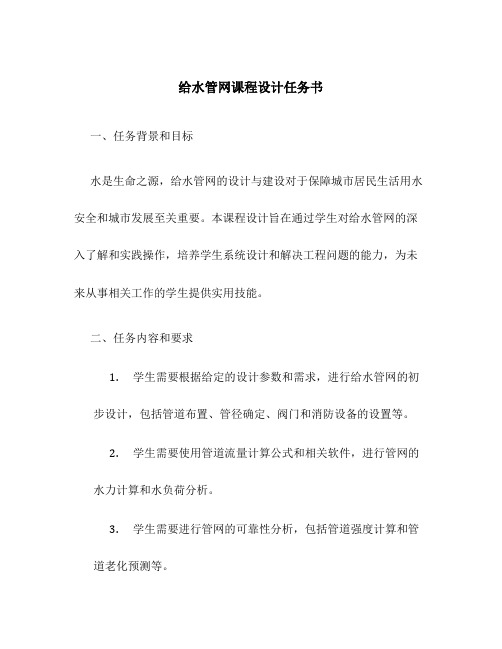 给水管网课程设计任务书

一、任务背景和目标

水是生命之源，给水管网的设计与建设对于保障城市居民生活用水安全和城市发展至关重要。本课程设计旨在通过学生对给水管网的深入了解和实践操作，培养学生系统设计和解决工程问题的能力，为未来从事相关工作的学生提供实用技能。

二、任务内容和要求

1. 学生需要根据给定的设计参数和需求，进行给水管网的初步设计，包括管道布置、管径确定、阀门和消防设备的设置等。

2. 学生需要使用管道流量计算公式和相关软件，进行管网的水力计算和水负荷分析。

3. 学生需要进行管网的可靠性分析，包括管道强度计算和管道老化预测等。